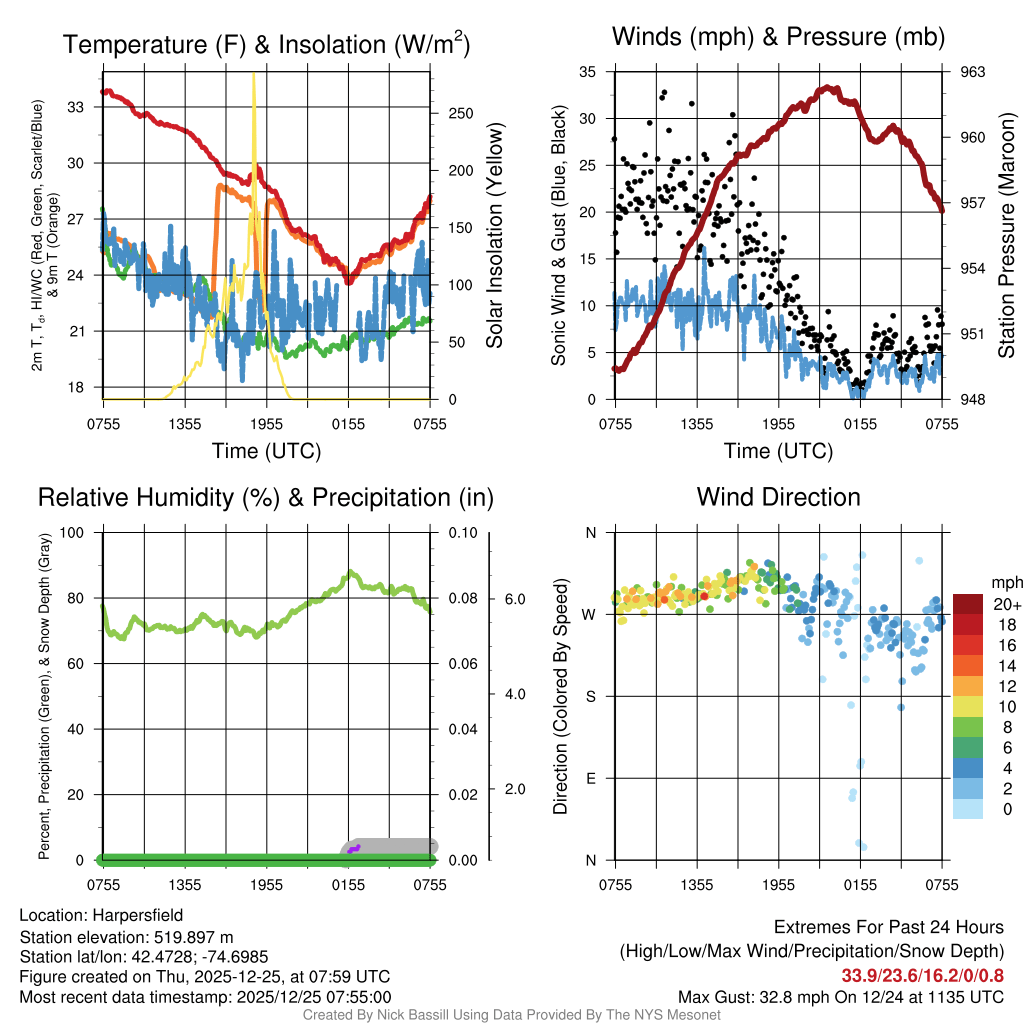 Temperature (F) & Insolation (W/m$^2$)

2m T, T$_d$, HI/WC (Red, Green, Scarlet/Blue) & 9m T (Orange)

33
30
27
24
21
18

250
200
150
100
50
0

Solar Insolation (Yellow)

0755 1355 1955 0155 0755

Time (UTC)

Winds (mph) & Pressure (mb)

Sonic Wind & Gust (Blue, Black)

35
30
25
20
15
10
5
0

963
960
957
954
951
948

Station Pressure (Maroon)

0755 1355 1955 0155 0755

Time (UTC)

Relative Humidity (%) & Precipitation (in)

Percent, Precipitation (Green), & Snow Depth (Gray)

100
80
60
40
20
0

0.10
0.08
0.06
0.04
0.02
0.00

6.0
4.0
2.0

0755 1355 1955 0155 0755

Wind Direction

Direction (Colored By Speed)

N
W
S
E
N

0755 1355 1955 0155 0755

mph
20+
18
16
14
12
10
8
6
4
2
0

Location: Harpersfield
Station elevation: 519.897 m
Station lat/lon: 42.4728; -74.6985
Figure created on Thu, 2025-12-25, at 07:59 UTC
Most recent data timestamp: 2025/12/25 07:55:00

Extremes For Past 24 Hours
(High/Low/Max Wind/Precipitation/Snow Depth)
33.9/23.6/16.2/0/0.8
Max Gust: 32.8 mph On 12/24 at 1135 UTC

Created By Nick Bassill Using Data Provided By The NYS Mesonet